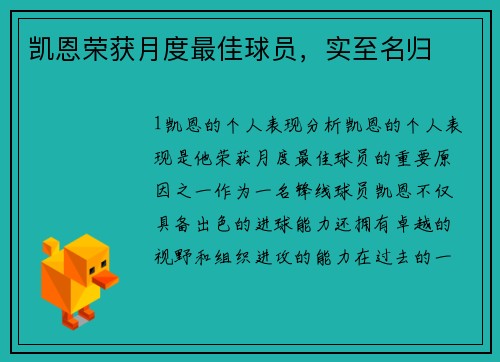 凯恩荣获月度最佳球员，实至名归

1凯恩的个人表现分析凯恩的个人表现是他荣获月度最佳球员的重要原因之一作为一名锋线球员凯恩不仅具备出色的进球能力还拥有卓越的视野和组织进攻的能力在过去的一